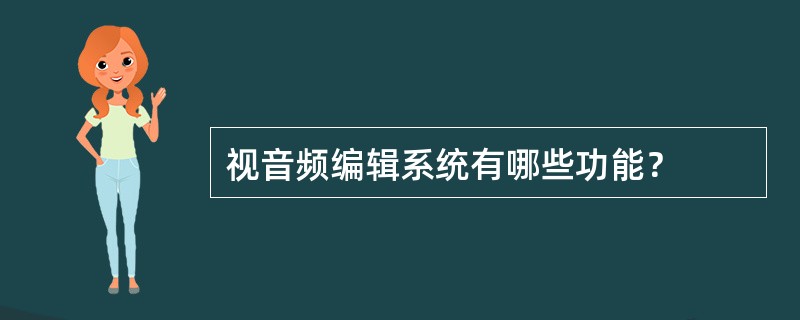 视音频编辑系统有哪些功能？